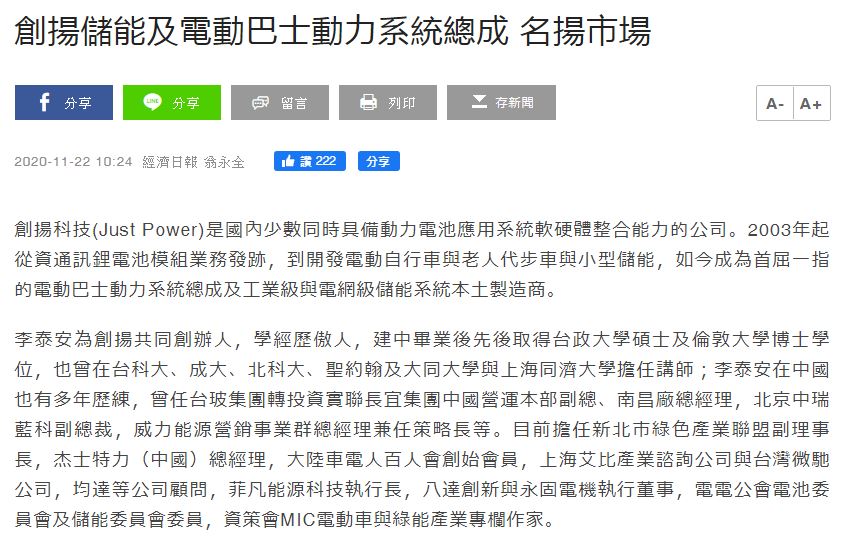 創揚儲能及電動巴士動力系統總成 名揚市場

分享 分享 留言 列印 存新聞 A- A+

2020-11-22 10:24 經濟日報 翁永全 讚 222 分享

創揚科技(Just Power)是國內少數同時具備動力電池應用系統軟硬體整合能力的公司。2003年起從資通訊鋰電池模組業務發跡，到開發電動自行車與老人代步車與小型儲能，如今成為首屈一指的電動巴士動力系統總成及工業級與電網級儲能系統本土製造商。

李泰安為創揚共同創辦人，學經歷傲人，建中畢業後先後取得台政大學碩士及倫敦大學博士學位，也曾在台科大、成大、北科大、聖約翰及大同大學與上海同濟大學擔任講師；李泰安在中國也有多年歷練，曾任台玻集團轉投資實聯長宜集團中國營運本部副總、南昌廠總經理，北京中瑞藍科副總裁，威力能源營銷事業群總經理兼任策略長等。目前擔任新北市綠色產業聯盟副理事長，杰士特力（中國）總經理，大陸車電人百人會創始會員，上海艾比產業諮詢公司與台灣微馳公司，均達等公司顧問，菲凡能源科技執行長，八達創新與永固電機執行董事，電電公會電池委員會及儲能委員會委員，資策會MIC電動車與綠能產業專欄作家。